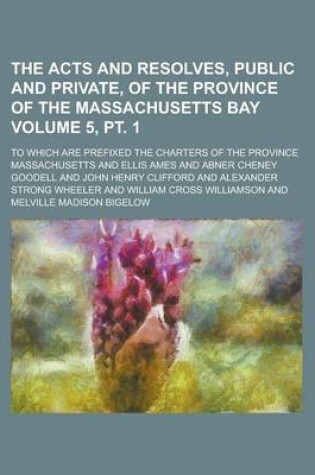 THE ACTS AND RESOLVES, PUBLIC AND PRIVATE, OF THE PROVINCE OF THE MASSACHUSETTS BAY VOLUME 5, PT. 1

TO WHICH ARE PREFIXED THE CHARTERS OF THE PROVINCE MASSACHUSETTS AND ELLIS AMES AND ABNER CHENEY GOODELL AND JOHN HENRY CLIFFORD AND ALEXANDER STRONG WHEELER AND WILLIAM CROSS WILLIAMSON AND MELVILLE MADISON BIGELOW